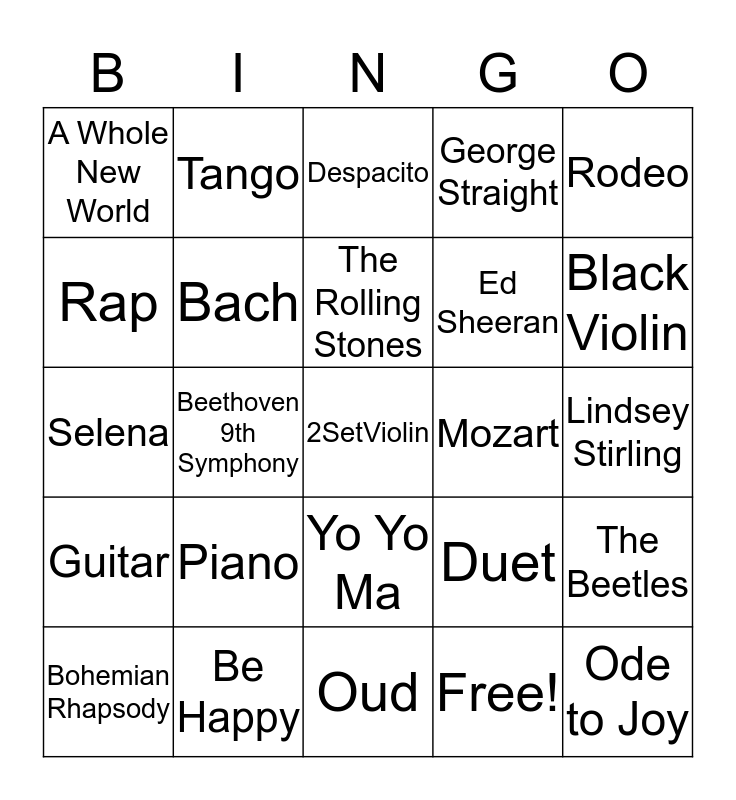 | B | I | N | G | O |
|---|---|---|---|---|
| A Whole New World | Tango | Despacito | George Straight | Rodeo |
| Rap | Bach | The Rolling Stones | Ed Sheeran | Black Violin |
| Selena | Beethoven 9th Symphony | 2SetViolin | Mozart | Lindsey Stirling |
| Guitar | Piano | Yo Yo Ma | Duet | The Beetles |
| Bohemian Rhapsody | Be Happy | Oud | Free! | Ode to Joy |